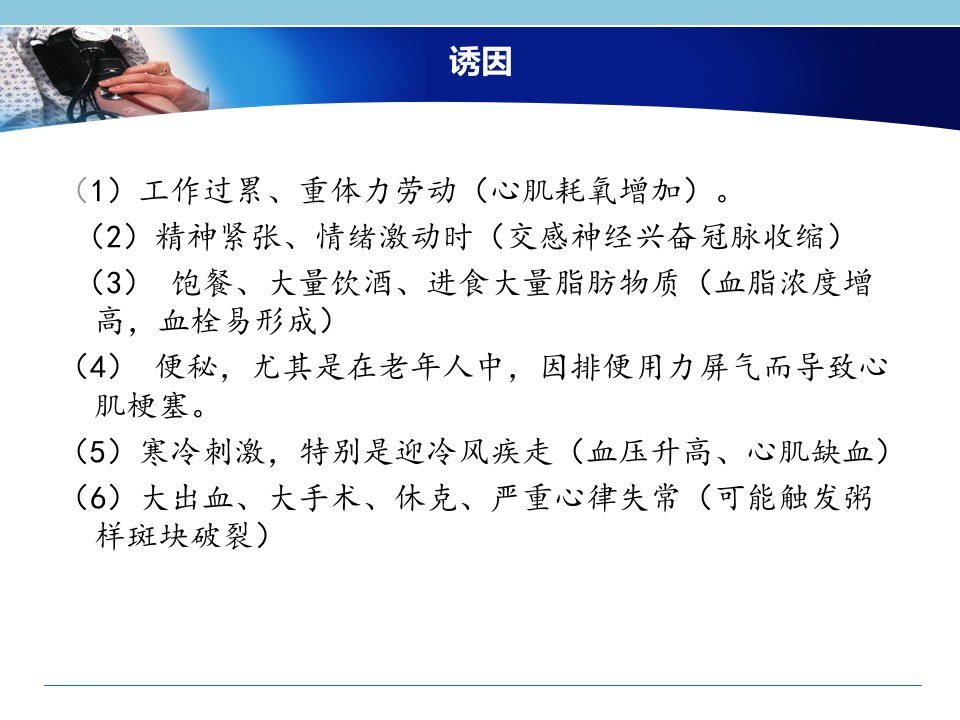 诱因

（1）工作过累、重体力劳动（心肌耗氧增加）。

（2）精神紧张、情绪激动时（交感神经兴奋冠脉收缩）

（3）饱餐、大量饮酒、进食大量脂肪物质（血脂浓度增高，血栓易形成）

（4）便秘，尤其是在老年人中，因排便用力屏气而导致心肌梗塞。

（5）寒冷刺激，特别是迎冷风疾走（血压升高、心肌缺血）

（6）大出血、大手术、休克、严重心律失常（可能触发粥样斑块破裂）